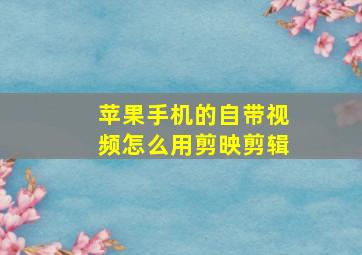 苹果手机的自带视频怎么用剪映剪辑